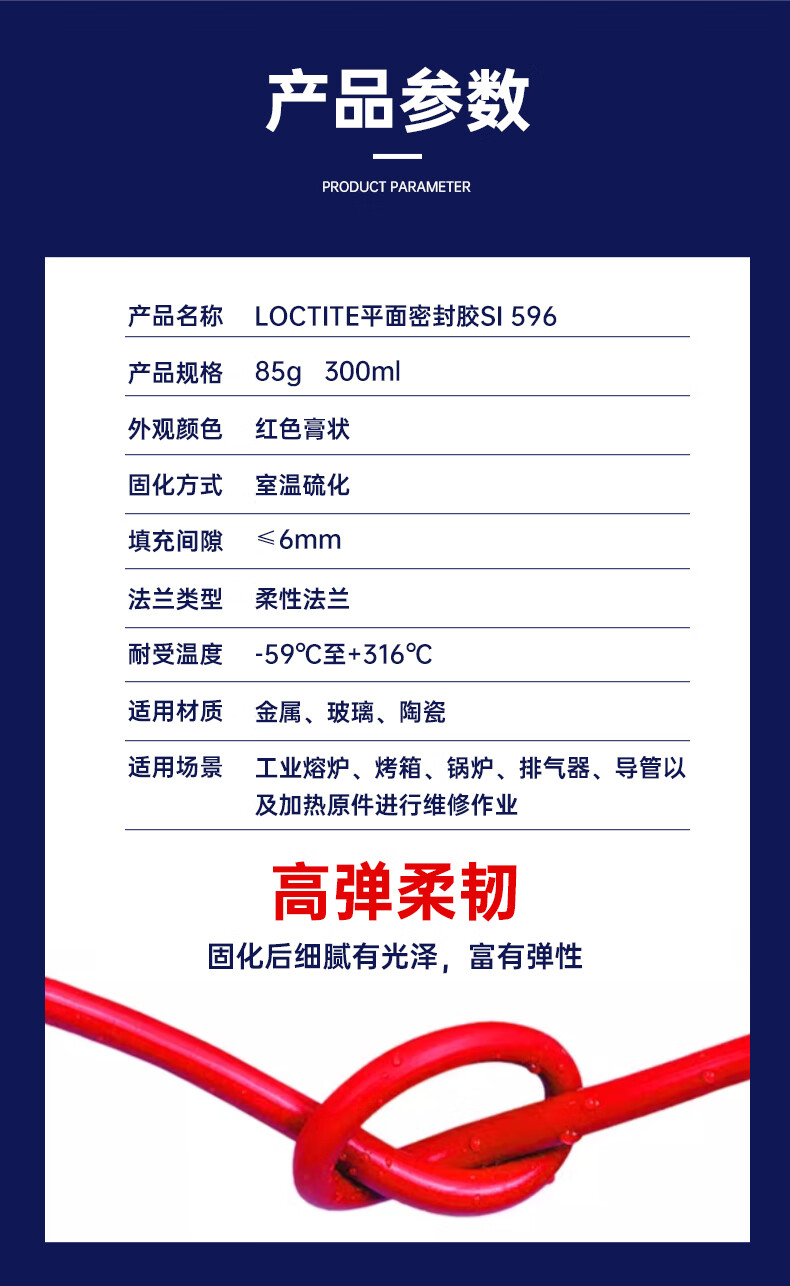 产品参数

PRODUCT PARAMETER

产品名称 LOCTITE平面密封胶SI 596
产品规格 85g 300ml
外观颜色 红色膏状
固化方式 室温硫化
填充间隙 ≤6mm
法兰类型 柔性法兰
耐受温度 -59℃至+316℃
适用材质 金属、玻璃、陶瓷
适用场景 工业熔炉、烤箱、锅炉、排气器、导管以及加热原件进行维修作业

高弹柔韧

固化后细腻有光泽，富有弹性